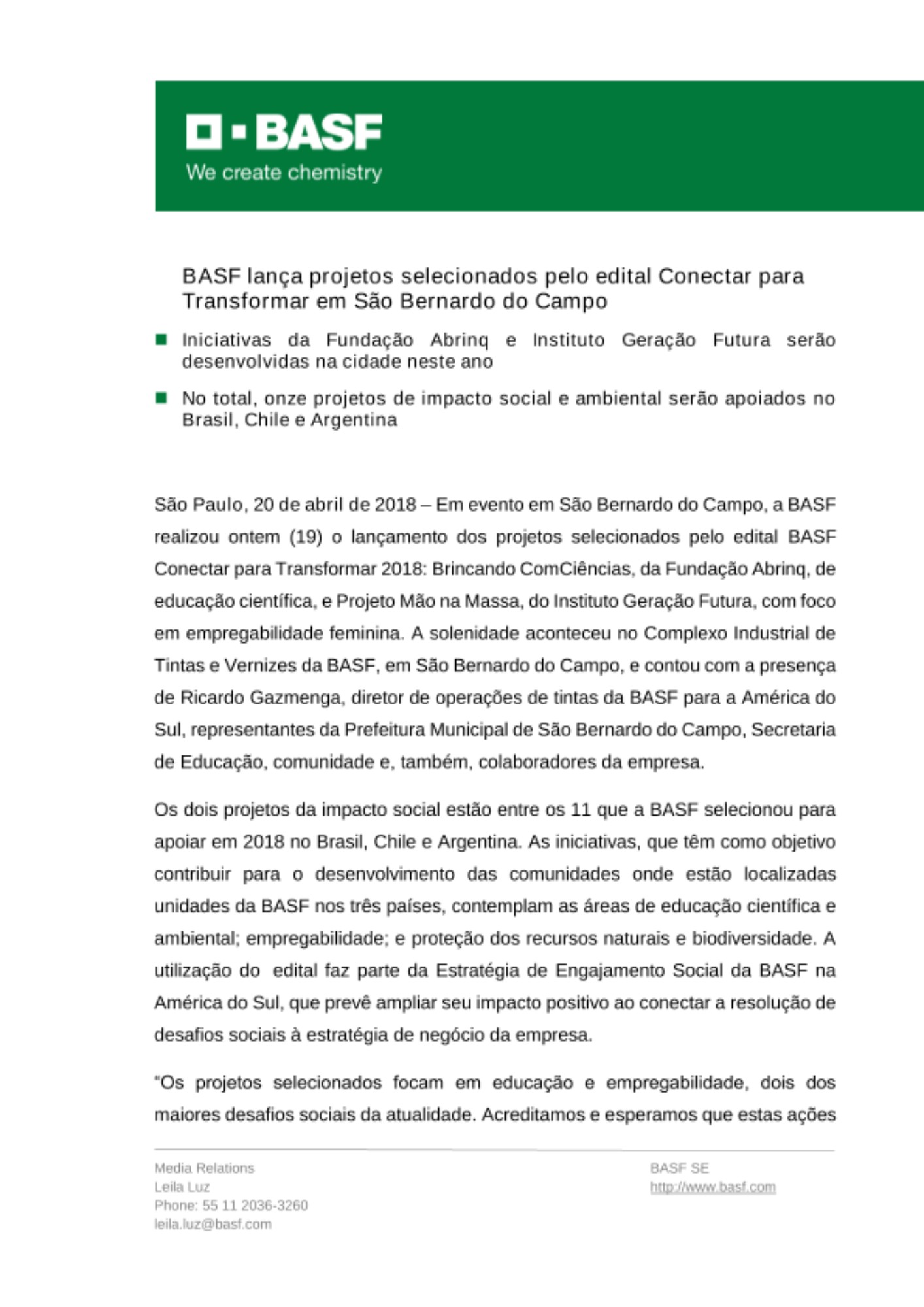 BASF
We create chemistry

BASF lança projetos selecionados pelo edital Conectar para Transformar em São Bernardo do Campo

Iniciativas da Fundação Abrinq e Instituto Geração Futura serão desenvolvidas na cidade neste ano

No total, onze projetos de impacto social e ambiental serão apoiados no Brasil, Chile e Argentina

São Paulo, 20 de abril de 2018 – Em evento em São Bernardo do Campo, a BASF realizou ontem (19) o lançamento dos projetos selecionados pelo edital BASF Conectar para Transformar 2018: Brincando ComCiências, da Fundação Abrinq, de educação científica, e Projeto Mão na Massa, do Instituto Geração Futura, com foco em empregabilidade feminina. A solenidade aconteceu no Complexo Industrial de Tintas e Vernizes da BASF, em São Bernardo do Campo, e contou com a presença de Ricardo Gazmenga, diretor de operações de tintas da BASF para a América do Sul, representantes da Prefeitura Municipal de São Bernardo do Campo, Secretaria de Educação, comunidade e, também, colaboradores da empresa.

Os dois projetos da impacto social estão entre os 11 que a BASF selecionou para apoiar em 2018 no Brasil, Chile e Argentina. As iniciativas, que têm como objetivo contribuir para o desenvolvimento das comunidades onde estão localizadas unidades da BASF nos três países, contemplam as áreas de educação científica e ambiental; empregabilidade; e proteção dos recursos naturais e biodiversidade. A utilização do edital faz parte da Estratégia de Engajamento Social da BASF na América do Sul, que prevê ampliar seu impacto positivo ao conectar a resolução de desafios sociais à estratégia de negócio da empresa.

"Os projetos selecionados focam em educação e empregabilidade, dois dos maiores desafios sociais da atualidade. Acreditamos e esperamos que estas ações

Media Relations
Leila Luz
Phone: 55 11 2036-3260
leila.luz@basf.com

BASF SE
http://www.basf.com